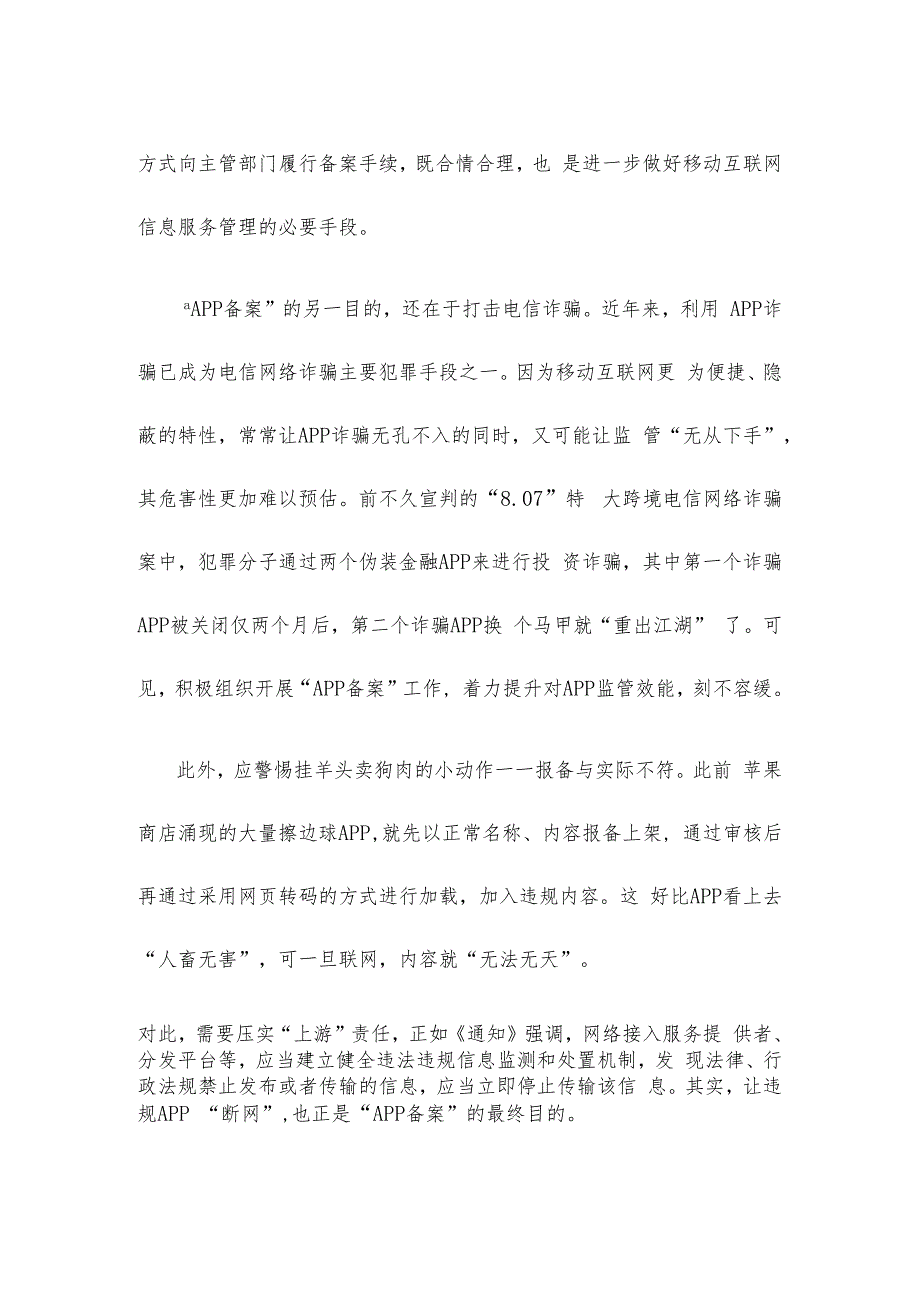 方式向主管部门履行备案手续，既合情合理，也 是进一步做好移动互联网信息服务管理的必要手段。

aAPP备案”的另一目的，还在于打击电信诈骗。近年来，利用 APP诈骗已成为电信网络诈骗主要犯罪手段之一。因为移动互联网更 为便捷、隐蔽的特性，常常让APP诈骗无孔不入的同时，又可能让监 管“无从下手”，其危害性更加难以预估。前不久宣判的“8.07”特 大跨境电信网络诈骗案中，犯罪分子通过两个伪装金融APP来进行投 资诈骗，其中第一个诈骗APP被关闭仅两个月后，第二个诈骗APP换 个马甲就“重出江湖” 了。可见，积极组织开展“APP备案”工作，着力提升对APP监管效能，刻不容缓。

此外，应警惕挂羊头卖狗肉的小动作一一报备与实际不符。此前 苹果商店涌现的大量擦边球APP,就先以正常名称、内容报备上架，通过审核后再通过采用网页转码的方式进行加载，加入违规内容。这 好比APP看上去“人畜无害”，可一旦联网，内容就“无法无天”。

对此，需要压实“上游”责任，正如《通知》强调，网络接入服务提 供者、分发平台等，应当建立健全违法违规信息监测和处置机制，发 现法律、行政法规禁止发布或者传输的信息，应当立即停止传输该信 息。其实，让违规APP “断网”,也正是“APP备案”的最终目的。